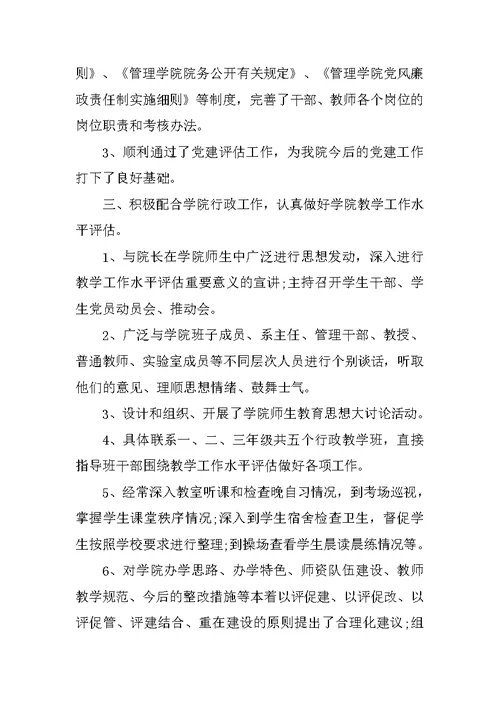 则》、《管理学院院务公开有关规定》、《管理学院党风廉政责任制实施细则》等制度，完善了干部、教师各个岗位的岗位职责和考核办法。

3、顺利通过了党建评估工作，为我院今后的党建工作打下了良好基础。

三、积极配合学院行政工作，认真做好学院教学工作水平评估。

1、与院长在学院师生中广泛进行思想发动，深入进行教学工作水平评估重要意义的宣讲;主持召开学生干部、学生党员动员会、推动会。

2、广泛与学院班子成员、系主任、管理干部、教授、普通教师、实验室成员等不同层次人员进行个别谈话，听取他们的意见、理顺思想情绪、鼓舞士气。

3、设计和组织、开展了学院师生教育思想大讨论活动。

4、具体联系一、二、三年级共五个行政教学班，直接指导班干部围绕教学工作水平评估做好各项工作。

5、经常深入教室听课和检查晚自习情况，到考场巡视，掌握学生课堂秩序情况;深入到学生宿舍检查卫生，督促学生按照学校要求进行整理;到操场查看学生晨读晨练情况等。

6、对学院办学思路、办学特色、师资队伍建设、教师教学规范、今后的整改措施等本着以评促建、以评促改、以评促管、评建结合、重在建设的原则提出了合理化建议;组